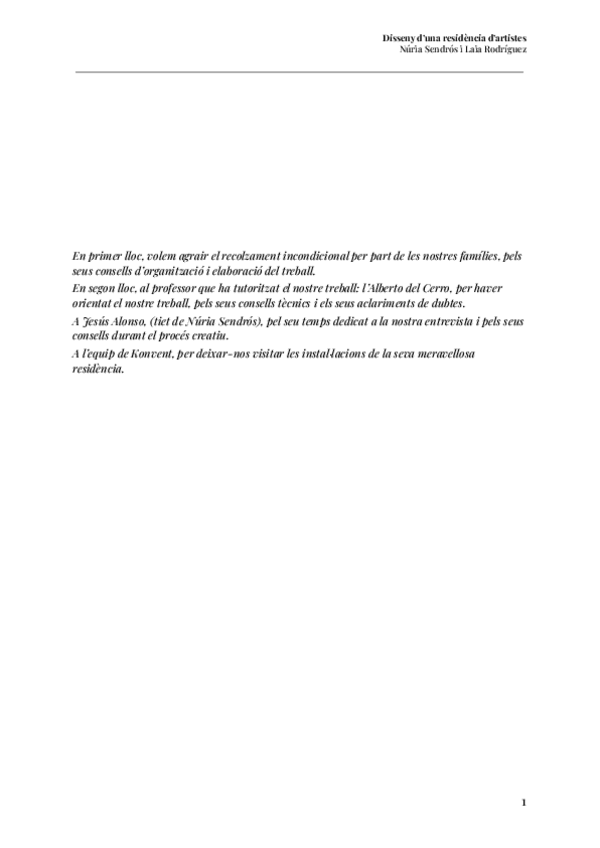 Disseny d'una residència d'artistes
Núria Sendrós i Laia Rodríguez

En primer lloc, volem agrair el recolzament incondicional per part de les nostres famílies, pels seus consells d'organització i elaboració del treball.

En segon lloc, al professor que ha tutoritzat el nostre treball: l'Alberto del Cerro, per haver orientat el nostre treball, pels seus consells tècnics i els seus aclariments de dubtes.

A Jesús Alonso, (tiet de Núria Sendrós), pel seu temps dedicat a la nostra entrevista i pels seus consells durant el procés creatiu.

A l'equip de Konvent, per deixar-nos visitar les instal·lacions de la seva meravellosa residència.

1